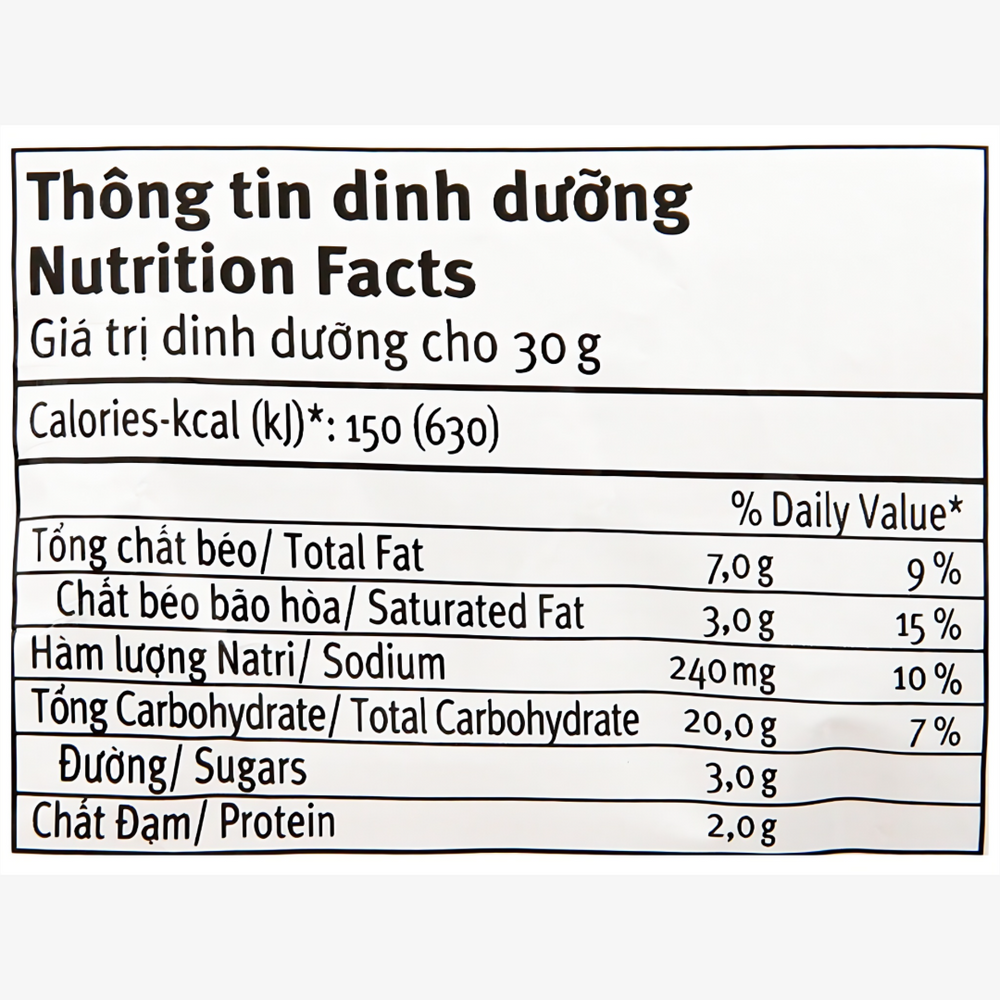 Thông tin dinh dưỡng
Nutrition Facts
Giá trị dinh dưỡng cho 30 g

Calories-kcal (kJ)*: 150 (630)

| | | % Daily Value* |
|---|---|---|
| Tổng chất béo/ Total Fat | 7,0 g | 9 % |
| Chất béo bão hòa/ Saturated Fat | 3,0 g | 15 % |
| Hàm lượng Natri/ Sodium | 240 mg | 10 % |
| Tổng Carbohydrate/ Total Carbohydrate | 20,0 g | 7 % |
| Đường/ Sugars | 3,0 g | |
| Chất Đạm/ Protein | 2,0 g | |